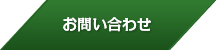 お問い合わせ